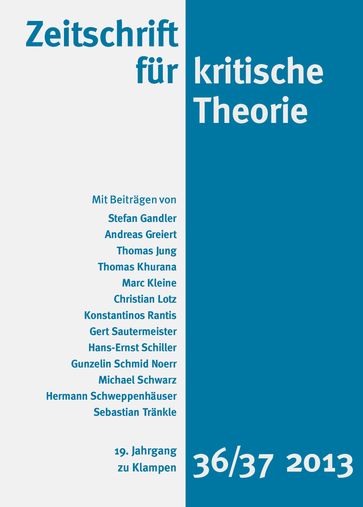 Zeitschrift für kritische Theorie

Mit Beiträgen von
Stefan Gandler
Andreas Greiert
Thomas Jung
Thomas Khurana
Marc Kleine
Christian Lotz
Konstantinos Rantis
Gert Sautermeister
Hans-Ernst Schiller
Gunzelin Schmid Noerr
Michael Schwarz
Hermann Schweppenhäuser
Sebastian Tränkle

19. Jahrgang
zu Klampen

36/37 2013